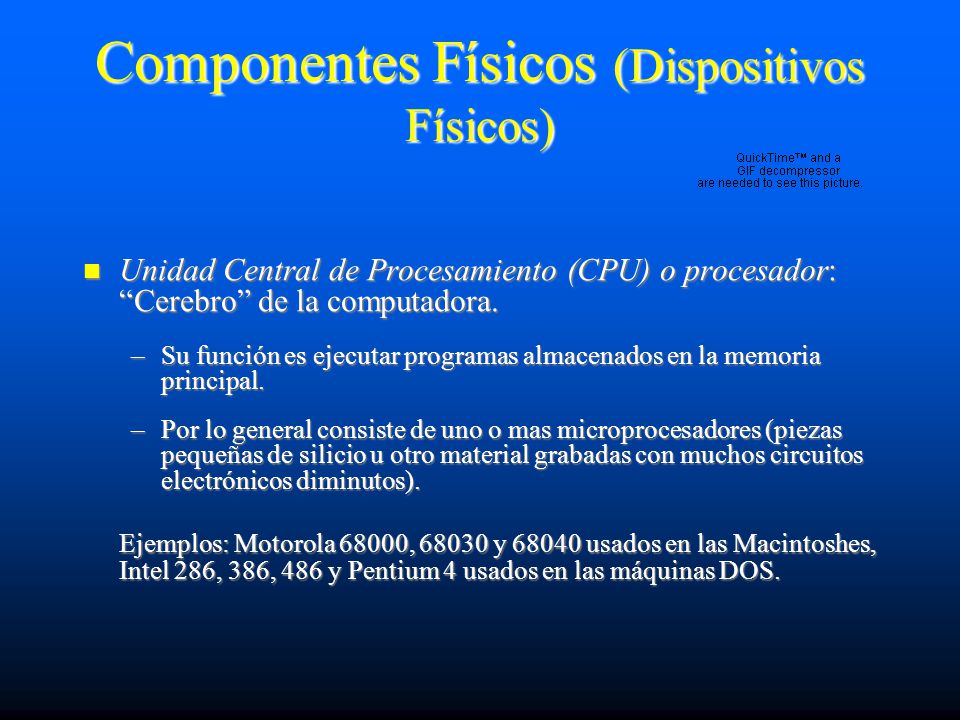 Componentes Físicos (Dispositivos Físicos)

QuickTime™ and a GIF decompressor are needed to see this picture.

Unidad Central de Procesamiento (CPU) o procesador: “Cerebro” de la computadora.

– Su función es ejecutar programas almacenados en la memoria principal.

– Por lo general consiste de uno o mas microprocesadores (piezas pequeñas de silicio u otro material grabadas con muchos circuitos electrónicos diminutos).

Ejemplos: Motorola 68000, 68030 y 68040 usados en las Macintoshes, Intel 286, 386, 486 y Pentium 4 usados en las máquinas DOS.